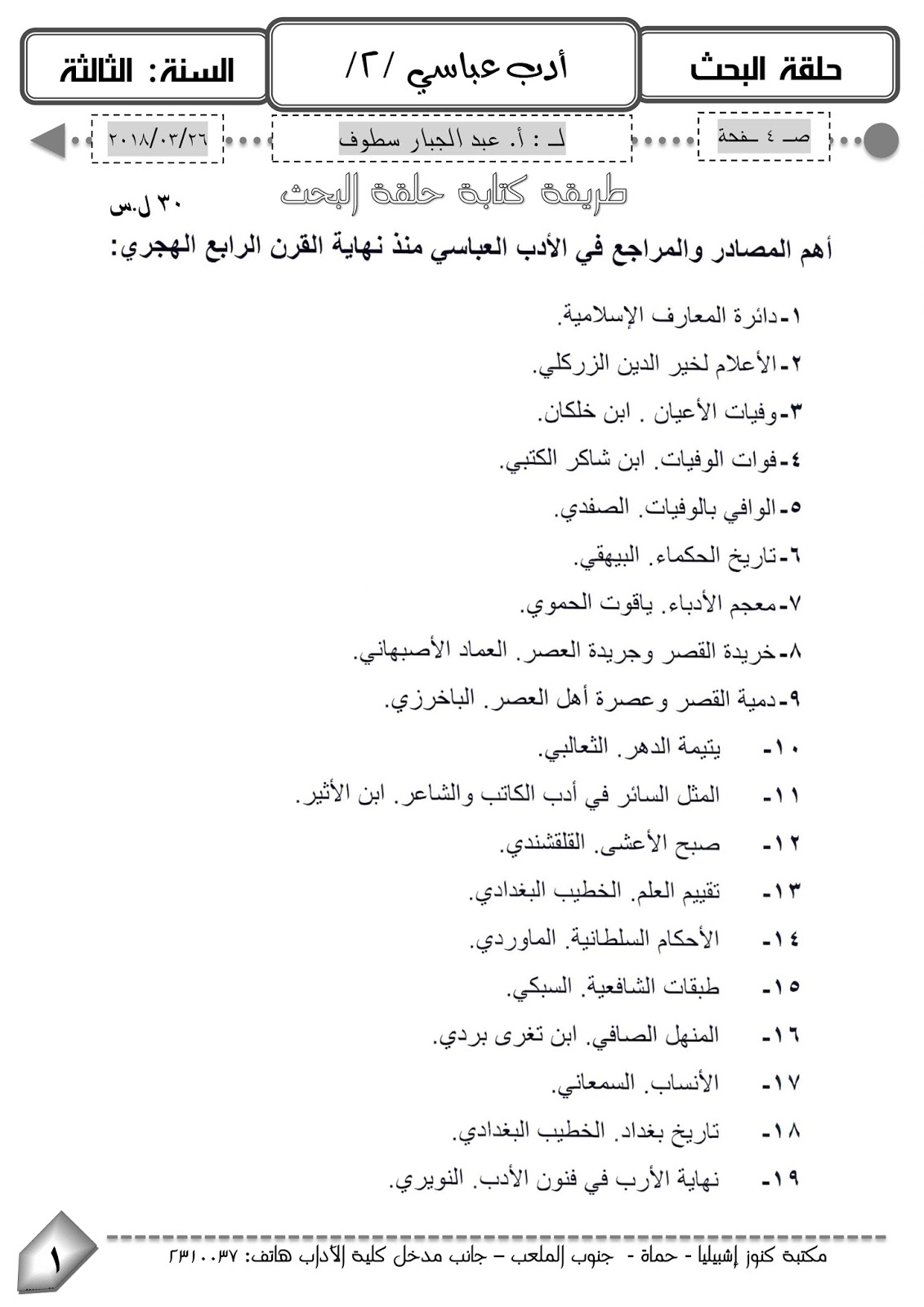 حلقة البحث

أدب عباسي /٢/

السنة: الثالثة

صـ ٤ ـفحة

لـ : أ. عبد الجبار سطوف

٢٠١٨/٠٣/٢٦

طريقة كتابة حلقة البحث

٣٠ ل.س

أهم المصادر والمراجع في الأدب العباسي منذ نهاية القرن الرابع الهجري:

١-دائرة المعارف الإسلامية.

٢-الأعلام لخير الدين الزركلي.

٣-وفيات الأعيان . ابن خلكان.

٤-فوات الوفيات. ابن شاكر الكتبي.

٥-الوافي بالوفيات. الصفدي.

٦-تاريخ الحكماء. البيهقي.

٧-معجم الأدباء. ياقوت الحموي.

٨-خريدة القصر وجريدة العصر. العماد الأصبهاني.

٩-دمية القصر وعصرة أهل العصر. الباخرزي.

١٠- يتيمة الدهر. الثعالبي.

١١- المثل السائر في أدب الكاتب والشاعر. ابن الأثير.

١٢- صبح الأعشى. القلقشندي.

١٣- تقييم العلم. الخطيب البغدادي.

١٤- الأحكام السلطانية. الماوردي.

١٥- طبقات الشافعية. السبكي.

١٦- المنهل الصافي. ابن تغرى بردي.

١٧- الأنساب. السمعاني.

١٨- تاريخ بغداد. الخطيب البغدادي.

١٩- نهاية الأرب في فنون الأدب. النويري.

مكتبة كنوز إشبيليا - حماة - جنوب الملعب – جانب مدخل كلية الآداب هاتف: ٢٣١٠٠٣٧

١